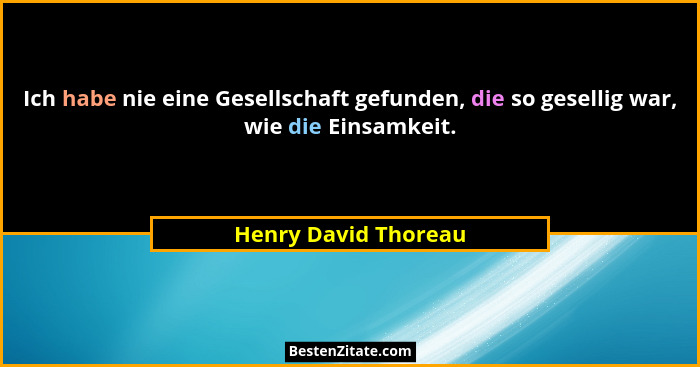 Ich habe nie eine Gesellschaft gefunden, die so gesellig war, wie die Einsamkeit.

Henry David Thoreau

BestenZitate.com